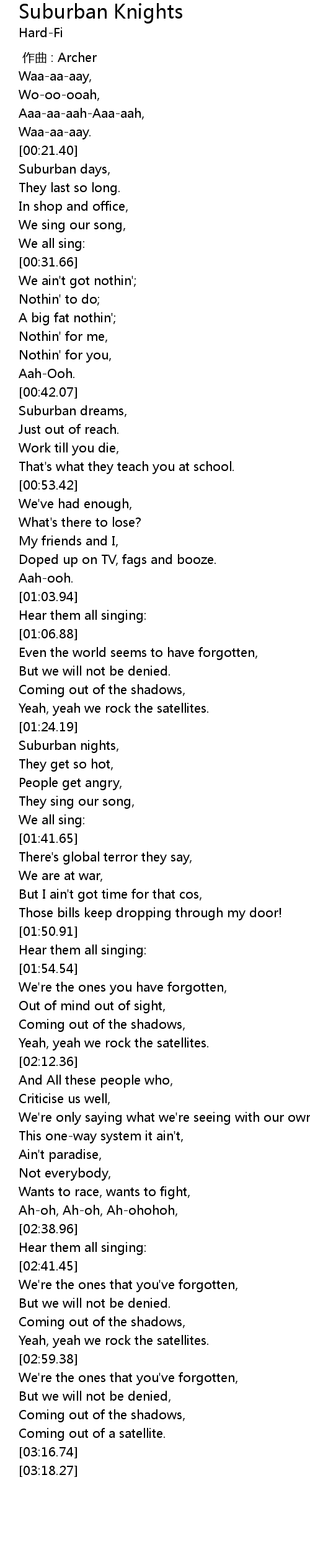 Suburban Knights
Hard-Fi

作曲 : Archer
Waa-aa-aay,
Wo-oo-ooah,
Aaa-aa-aah-Aaa-aah,
Waa-aa-aay.
[00:21.40]
Suburban days,
They last so long.
In shop and office,
We sing our song,
We all sing:
[00:31.66]
We ain't got nothin';
Nothin' to do;
A big fat nothin';
Nothin' for me,
Nothin' for you,
Aah-Ooh.
[00:42.07]
Suburban dreams,
Just out of reach.
Work till you die,
That's what they teach you at school.
[00:53.42]
We've had enough,
What's there to lose?
My friends and I,
Doped up on TV, fags and booze.
Aah-ooh.
[01:03.94]
Hear them all singing:
[01:06.88]
Even the world seems to have forgotten,
But we will not be denied.
Coming out of the shadows,
Yeah, yeah we rock the satellites.
[01:24.19]
Suburban nights,
They get so hot,
People get angry,
They sing our song,
We all sing:
[01:41.65]
There's global terror they say,
We are at war,
But I ain't got time for that cos,
Those bills keep dropping through my door!
[01:50.91]
Hear them all singing:
[01:54.54]
We're the ones you have forgotten,
Out of mind out of sight,
Coming out of the shadows,
Yeah, yeah we rock the satellites.
[02:12.36]
And All these people who,
Criticise us well,
We're only saying what we're seeing with our own
This one-way system it ain't,
Ain't paradise,
Not everybody,
Wants to race, wants to fight,
Ah-oh, Ah-oh, Ah-ohohoh,
[02:38.96]
Hear them all singing:
[02:41.45]
We're the ones that you've forgotten,
But we will not be denied.
Coming out of the shadows,
Yeah, yeah we rock the satellites.
[02:59.38]
We're the ones that you've forgotten,
But we will not be denied,
Coming out of the shadows,
Coming out of a satellite.
[03:16.74]
[03:18.27]